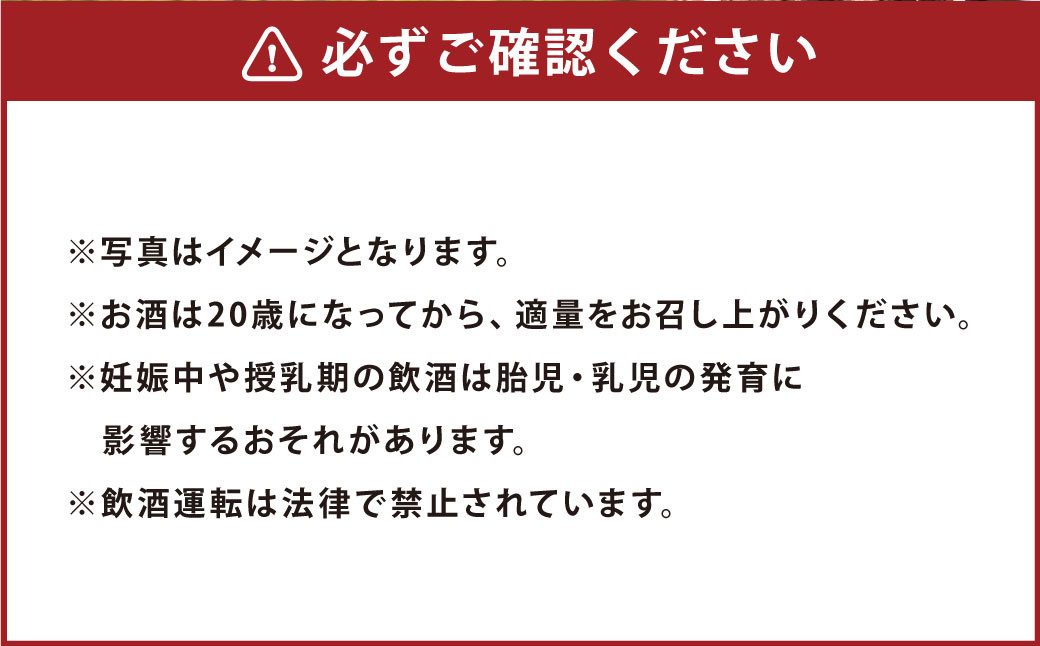 必ずご確認ください

※写真はイメージとなります。
※お酒は20歳になってから、適量をお召し上がりください。
※妊娠中や授乳期の飲酒は胎児・乳児の発育に影響するおそれがあります。
※飲酒運転は法律で禁止されています。